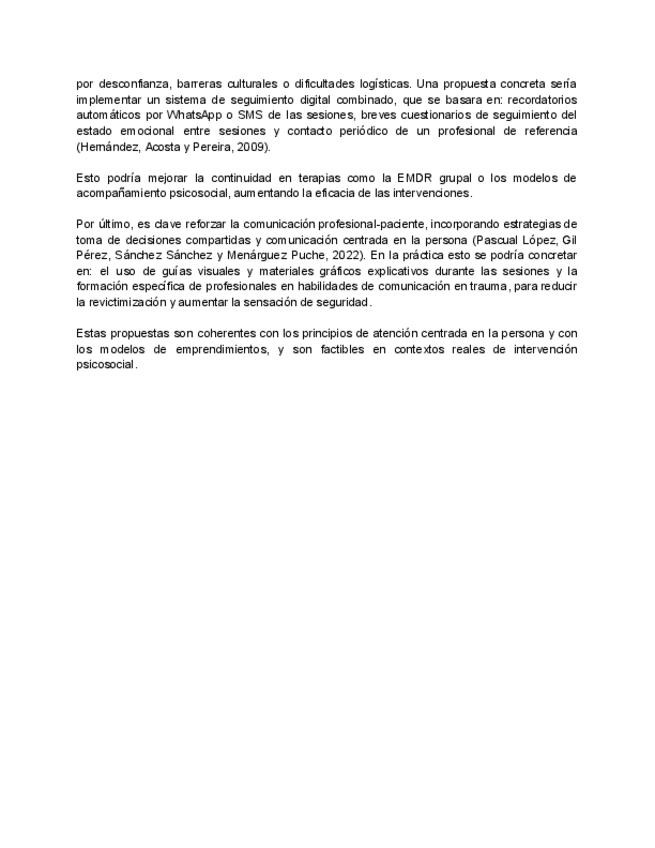 por desconfianza, barreras culturales o dificultades logísticas. Una propuesta concreta sería implementar un sistema de seguimiento digital combinado, que se basara en: recordatorios automáticos por WhatsApp o SMS de las sesiones, breves cuestionarios de seguimiento del estado emocional entre sesiones y contacto periódico de un profesional de referencia (Hernández, Acosta y Pereira, 2009).

Esto podría mejorar la continuidad en terapias como la EMDR grupal o los modelos de acompañamiento psicosocial, aumentando la eficacia de las intervenciones.

Por último, es clave reforzar la comunicación profesional-paciente, incorporando estrategias de toma de decisiones compartidas y comunicación centrada en la persona (Pascual López, Gil Pérez, Sánchez Sánchez y Menárguez Puche, 2022). En la práctica esto se podría concretar en: el uso de guías visuales y materiales gráficos explicativos durante las sesiones y la formación específica de profesionales en habilidades de comunicación en trauma, para reducir la revictimización y aumentar la sensación de seguridad.

Estas propuestas son coherentes con los principios de atención centrada en la persona y con los modelos de emprendimientos, y son factibles en contextos reales de intervención psicosocial.